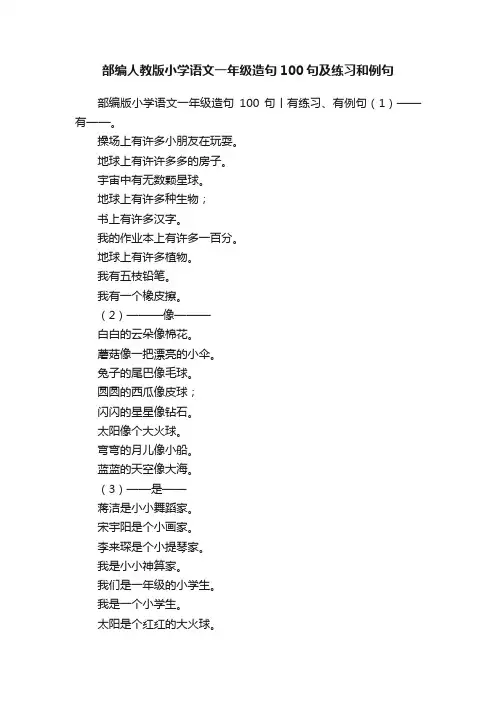 部编人教版小学语文一年级造句100句及练习和例句

部编版小学语文一年级造句 100 句丨有练习、有例句（1）——有——。

操场上有许多小朋友在玩耍。

地球上有许许多多的房子。

宇宙中有无数颗星球。

地球上有许多种生物；

书上有许多汉字。

我的作业本上有许多一百分。

地球上有许多植物。

我有五枝铅笔。

我有一个橡皮擦。

（2）———像———

白白的云朵像棉花。

蘑菇像一把漂亮的小伞。

兔子的尾巴像毛球。

圆圆的西瓜像皮球；

闪闪的星星像钻石。

太阳像个大火球。

弯弯的月儿像小船。

蓝蓝的天空像大海。

（3）——是——

蒋洁是小小舞蹈家。

宋宇阳是个小画家。

李来琛是个小提琴家。

我是小小神算家。

我们是一年级的小学生。

我是一个小学生。

太阳是个红红的大火球。